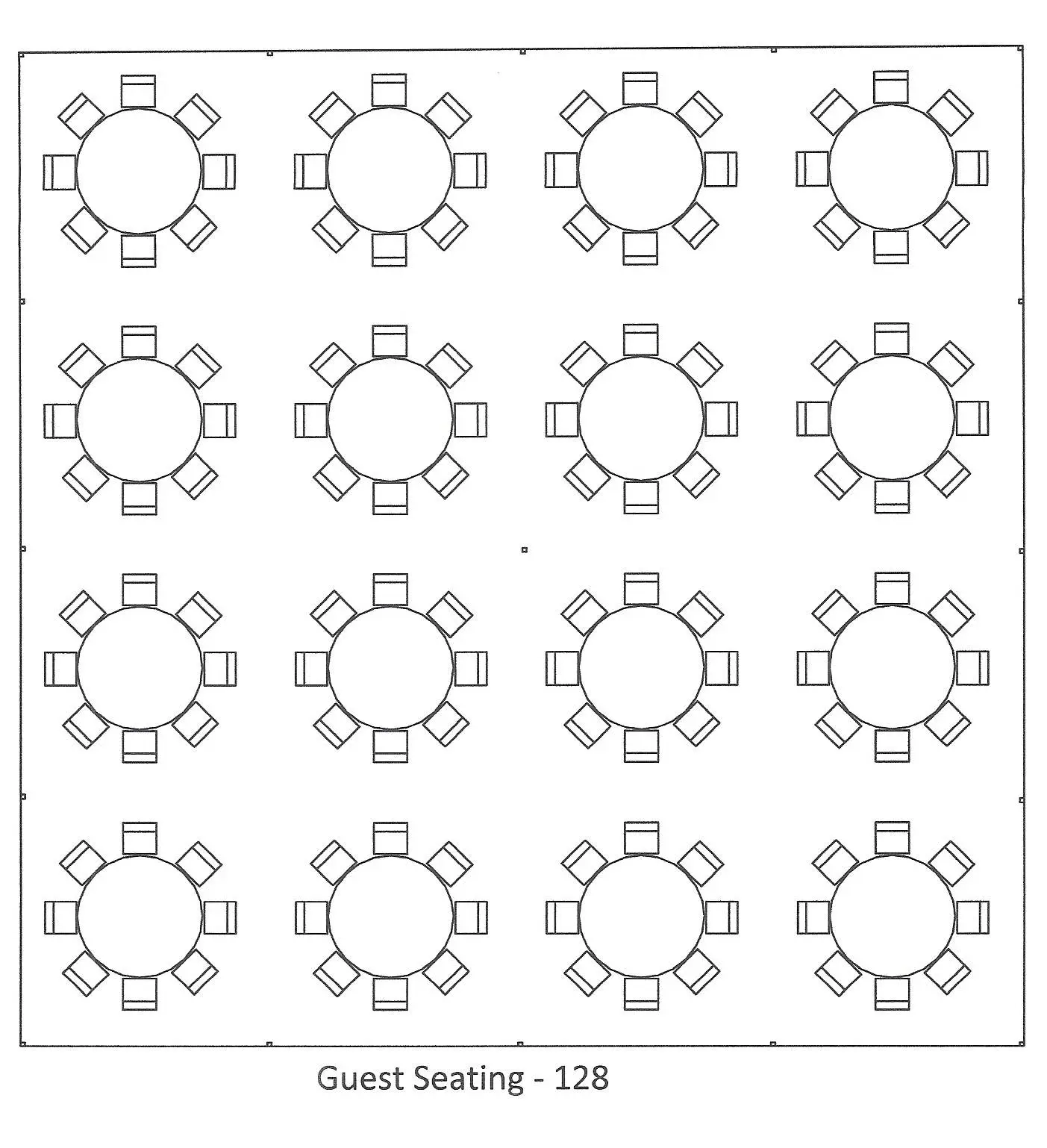 Guest Seating - 128